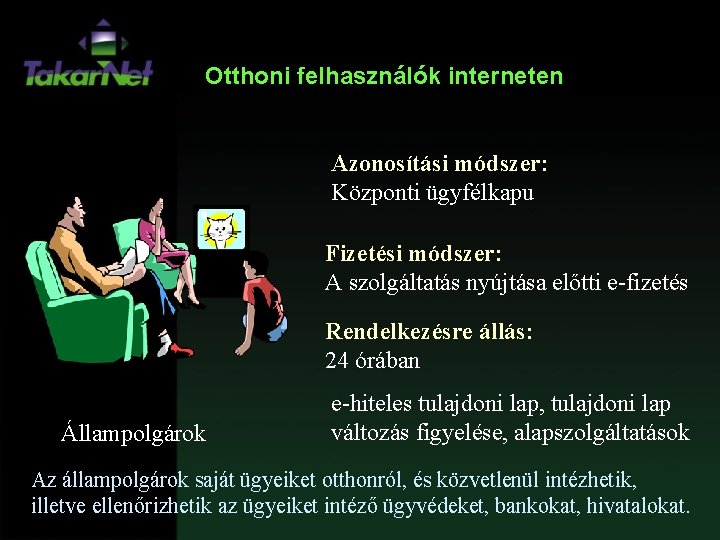 TakarNet

Otthoni felhasználók interneten

Azonosítási módszer:
Központi ügyfélkapu

Fizetési módszer:
A szolgáltatás nyújtása előtti e-fizetés

Rendelkezésre állás:
24 órában

e-hiteles tulajdoni lap, tulajdoni lap változás figyelése, alapszolgáltatások

Állampolgárok

Az állampolgárok saját ügyeiket otthonról, és közvetlenül intézhetik, illetve ellenőrizhetik az ügyeiket intéző ügyvédeket, bankokat, hivatalokat.